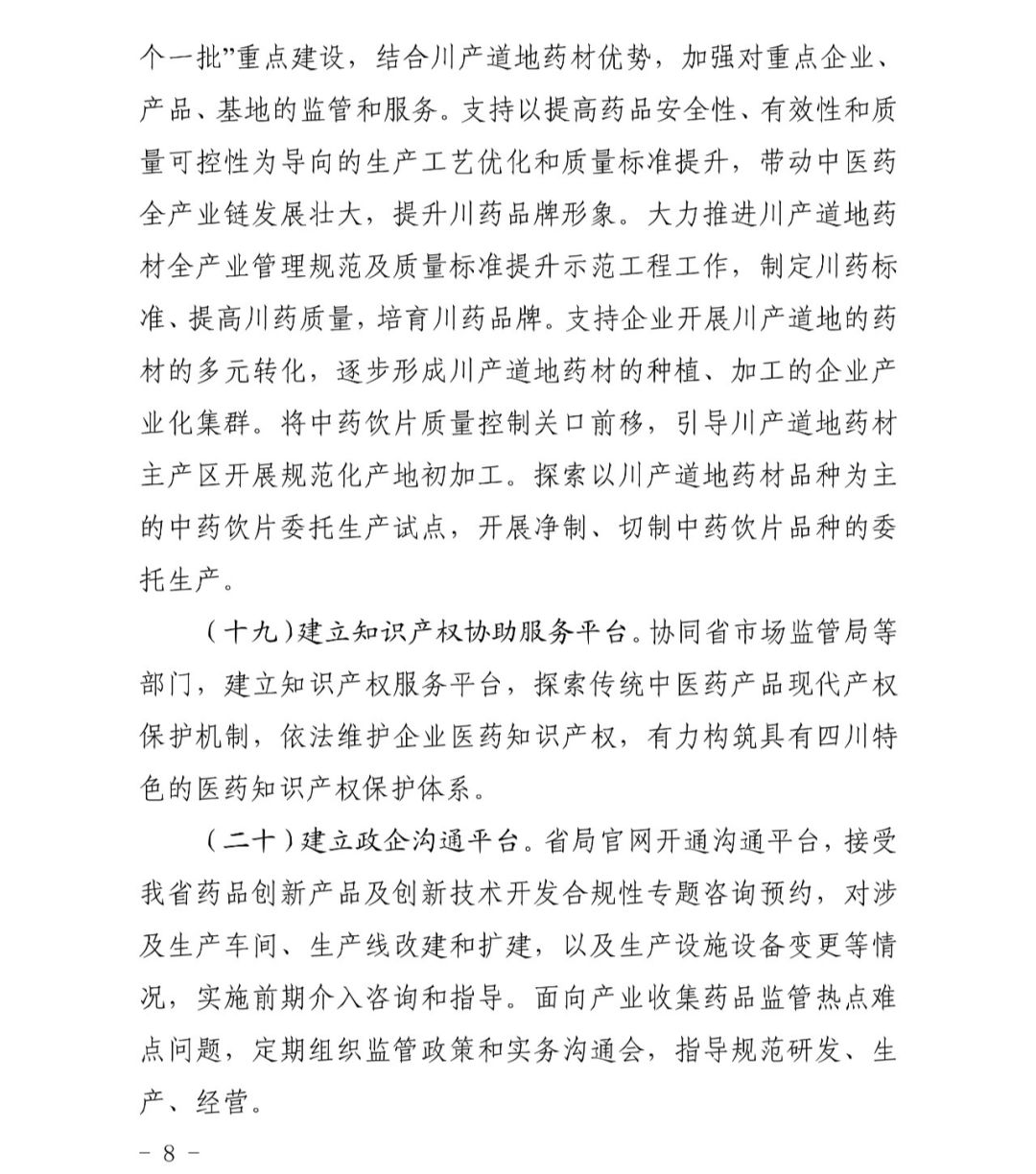 个一批”重点建设，结合川产道地药材优势，加强对重点企业、产品、基地的监管和服务。支持以提高药品安全性、有效性和质量可控性为导向的生产工艺优化和质量标准提升，带动中医药全产业链发展壮大，提升川药品牌形象。大力推进川产道地药材全产业管理规范及质量标准提升示范工程工作，制定川药标准、提高川药质量，培育川药品牌。支持企业开展川产道地的药材的多元转化，逐步形成川产道地药材的种植、加工的企业产业化集群。将中药饮片质量控制关口前移，引导川产道地药材主产区开展规范化产地初加工。探索以川产道地药材品种为主的中药饮片委托生产试点，开展净制、切制中药饮片品种的委托生产。

（十九）建立知识产权协助服务平台。协同省市场监管局等部门，建立知识产权服务平台，探索传统中医药产品现代产权保护机制，依法维护企业医药知识产权，有力构筑具有四川特色的医药知识产权保护体系。

（二十）建立政企沟通平台。省局官网开通沟通平台，接受我省药品创新产品及创新技术开发合规性专题咨询预约，对涉及生产车间、生产线改建和扩建，以及生产设施设备变更等情况，实施前期介入咨询和指导。面向产业收集药品监管热点难点问题，定期组织监管政策和实务沟通会，指导规范研发、生产、经营。

- 8 -